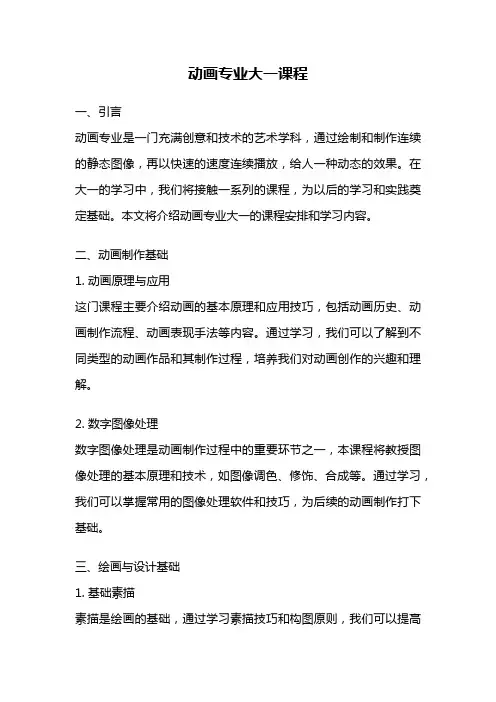 动画专业大一课程

一、引言

动画专业是一门充满创意和技术的艺术学科，通过绘制和制作连续的静态图像，再以快速的速度连续播放，给人一种动态的效果。在大一的学习中，我们将接触一系列的课程，为以后的学习和实践奠定基础。本文将介绍动画专业大一的课程安排和学习内容。

二、动画制作基础

1. 动画原理与应用

这门课程主要介绍动画的基本原理和应用技巧，包括动画历史、动画制作流程、动画表现手法等内容。通过学习，我们可以了解到不同类型的动画作品和其制作过程，培养我们对动画创作的兴趣和理解。

2. 数字图像处理

数字图像处理是动画制作过程中的重要环节之一，本课程将教授图像处理的基本原理和技术，如图像调色、修饰、合成等。通过学习，我们可以掌握常用的图像处理软件和技巧，为后续的动画制作打下基础。

三、绘画与设计基础

1. 基础素描

素描是绘画的基础，通过学习素描技巧和构图原则，我们可以提高